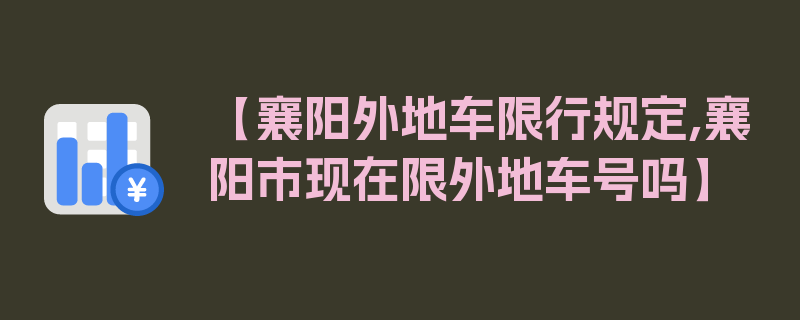 ¥

【襄阳外地车限行规定,襄阳市现在限外地车号吗】